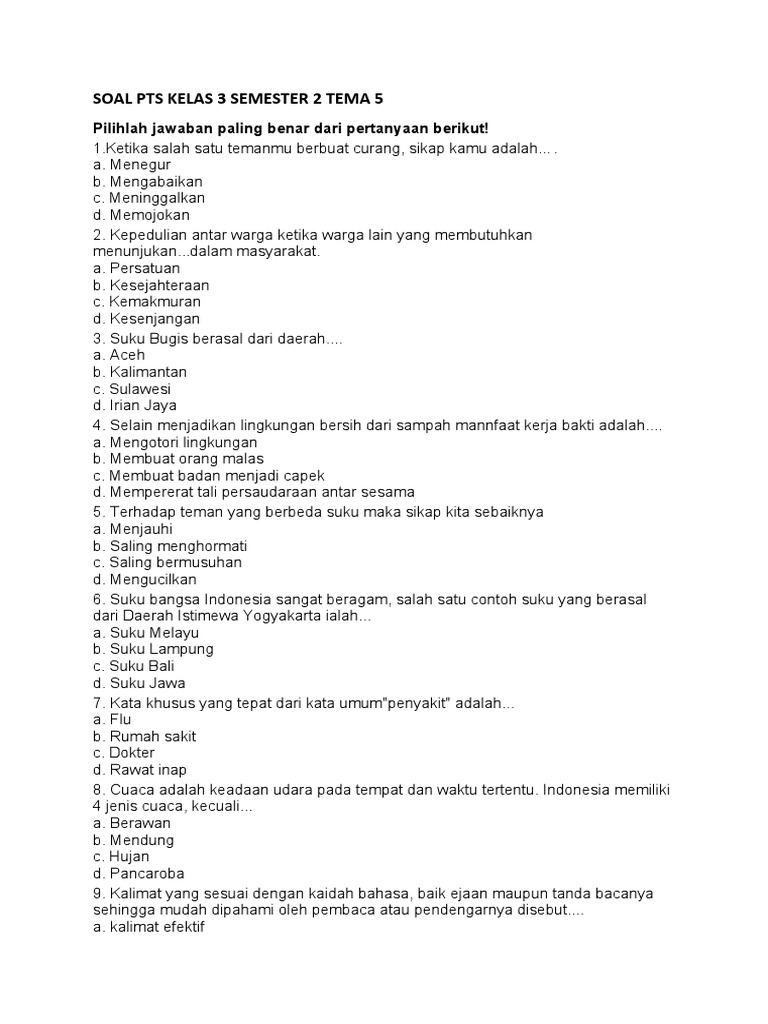 SOAL PTS KELAS 3 SEMESTER 2 TEMA 5

Pilihlah jawaban paling benar dari pertanyaan berikut!

1.Ketika salah satu temanmu berbuat curang, sikap kamu adalah… .
a. Menegur
b. Mengabaikan
c. Meninggalkan
d. Memojokan

2. Kepedulian antar warga ketika warga lain yang membutuhkan menunjukan...dalam masyarakat.
a. Persatuan
b. Kesejahteraan
c. Kemakmuran
d. Kesenjangan

3. Suku Bugis berasal dari daerah....
a. Aceh
b. Kalimantan
c. Sulawesi
d. Irian Jaya

4. Selain menjadikan lingkungan bersih dari sampah mannfaat kerja bakti adalah....
a. Mengotori lingkungan
b. Membuat orang malas
c. Membuat badan menjadi capek
d. Mempererat tali persaudaraan antar sesama

5. Terhadap teman yang berbeda suku maka sikap kita sebaiknya
a. Menjauhi
b. Saling menghormati
c. Saling bermusuhan
d. Mengucilkan

6. Suku bangsa Indonesia sangat beragam, salah satu contoh suku yang berasal dari Daerah Istimewa Yogyakarta ialah...
a. Suku Melayu
b. Suku Lampung
c. Suku Bali
d. Suku Jawa

7. Kata khusus yang tepat dari kata umum"penyakit" adalah...
a. Flu
b. Rumah sakit
c. Dokter
d. Rawat inap

8. Cuaca adalah keadaan udara pada tempat dan waktu tertentu. Indonesia memiliki 4 jenis cuaca, kecuali...
a. Berawan
b. Mendung
c. Hujan
d. Pancaroba

9. Kalimat yang sesuai dengan kaidah bahasa, baik ejaan maupun tanda bacanya sehingga mudah dipahami oleh pembaca atau pendengarnya disebut....
a. kalimat efektif